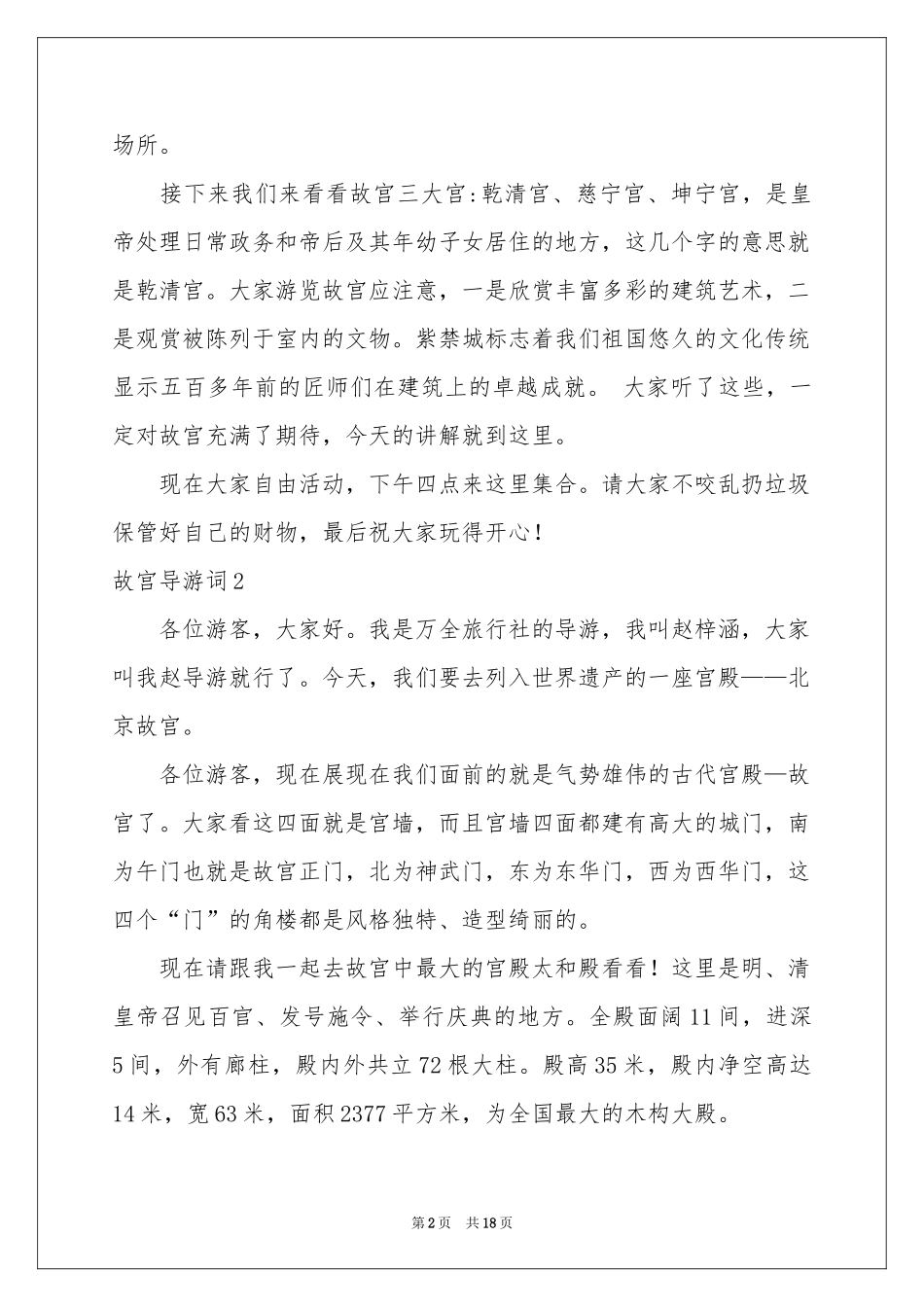 场所。

接下来我们来看看故宫三大宫:乾清宫、慈宁宫、坤宁宫，是皇帝处理日常政务和帝后及其年幼子女居住的地方，这几个字的意思就是乾清宫。大家游览故宫应注意，一是欣赏丰富多彩的建筑艺术，二是观赏被陈列于室内的文物。紫禁城标志着我们祖国悠久的文化传统显示五百多年前的匠师们在建筑上的卓越成就。 大家听了这些，一定对故宫充满了期待，今天的讲解就到这里。

现在大家自由活动，下午四点来这里集合。请大家不咬乱扔垃圾保管好自己的财物，最后祝大家玩得开心!

故宫导游词2

各位游客，大家好。我是万全旅行社的导游，我叫赵梓涵，大家叫我赵导游就行了。今天，我们要去列入世界遗产的一座宫殿——北京故宫。

各位游客，现在展现在我们面前的就是气势雄伟的古代宫殿—故宫了。大家看这四面就是宫墙，而且宫墙四面都建有高大的城门，南为午门也就是故宫正门，北为神武门，东为东华门，西为西华门，这四个“门”的角楼都是风格独特、造型绮丽的。

现在请跟我一起去故宫中最大的宫殿太和殿看看!这里是明、清皇帝召见百官、发号施令、举行庆典的地方。全殿面阔11间，进深5间，外有廊柱，殿内外共立72根大柱。殿高35米，殿内净空高达14米，宽63米，面积2377平方米，为全国最大的木构大殿。

第2页 共18页